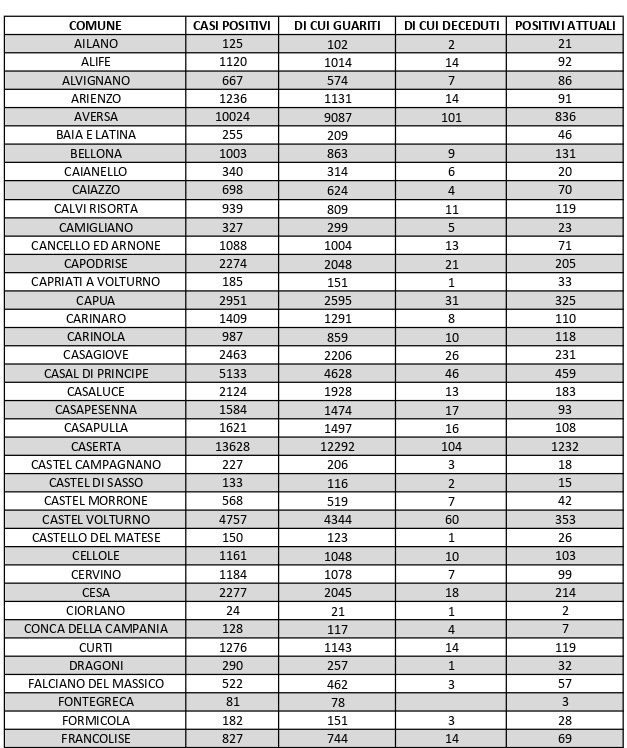 | COMUNE | CASI POSITIVI | DI CUI GUARITI | DI CUI DECEDUTI | POSITIVI ATTUALI |
|---|---|---|---|---|
| AILANO | 125 | 102 | 2 | 21 |
| ALIFE | 1120 | 1014 | 14 | 92 |
| ALVIGNANO | 667 | 574 | 7 | 86 |
| ARIENZO | 1236 | 1131 | 14 | 91 |
| AVERSA | 10024 | 9087 | 101 | 836 |
| BAIA E LATINA | 255 | 209 | | 46 |
| BELLONA | 1003 | 863 | 9 | 131 |
| CAIANELLO | 340 | 314 | 6 | 20 |
| CAIAZZO | 698 | 624 | 4 | 70 |
| CALVI RISORTA | 939 | 809 | 11 | 119 |
| CAMIGLIANO | 327 | 299 | 5 | 23 |
| CANCELLO ED ARNONE | 1088 | 1004 | 13 | 71 |
| CAPODRISE | 2274 | 2048 | 21 | 205 |
| CAPRIATI A VOLTURNO | 185 | 151 | 1 | 33 |
| CAPUA | 2951 | 2595 | 31 | 325 |
| CARINARO | 1409 | 1291 | 8 | 110 |
| CARINOLA | 987 | 859 | 10 | 118 |
| CASAGIOVE | 2463 | 2206 | 26 | 231 |
| CASAL DI PRINCIPE | 5133 | 4628 | 46 | 459 |
| CASALUCE | 2124 | 1928 | 13 | 183 |
| CASAPESENNA | 1584 | 1474 | 17 | 93 |
| CASAPULLA | 1621 | 1497 | 16 | 108 |
| CASERTA | 13628 | 12292 | 104 | 1232 |
| CASTEL CAMPAGNANO | 227 | 206 | 3 | 18 |
| CASTEL DI SASSO | 133 | 116 | 2 | 15 |
| CASTEL MORRONE | 568 | 519 | 7 | 42 |
| CASTEL VOLTURNO | 4757 | 4344 | 60 | 353 |
| CASTELLO DEL MATESE | 150 | 123 | 1 | 26 |
| CELLOLE | 1161 | 1048 | 10 | 103 |
| CERVINO | 1184 | 1078 | 7 | 99 |
| CESA | 2277 | 2045 | 18 | 214 |
| CIORLANO | 24 | 21 | 1 | 2 |
| CONCA DELLA CAMPANIA | 128 | 117 | 4 | 7 |
| CURTI | 1276 | 1143 | 14 | 119 |
| DRAGONI | 290 | 257 | 1 | 32 |
| FALCIANO DEL MASSICO | 522 | 462 | 3 | 57 |
| FONTEGRECA | 81 | 78 | | 3 |
| FORMICOLA | 182 | 151 | 3 | 28 |
| FRANCOLISE | 827 | 744 | 14 | 69 |